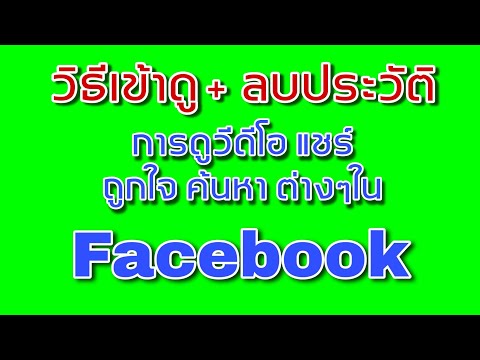 วิธีเข้าดู + ลบประวัติ

การดูวีดีโอ แชร์
ถูกใจ ค้นหา ต่างๆใน

Facebook